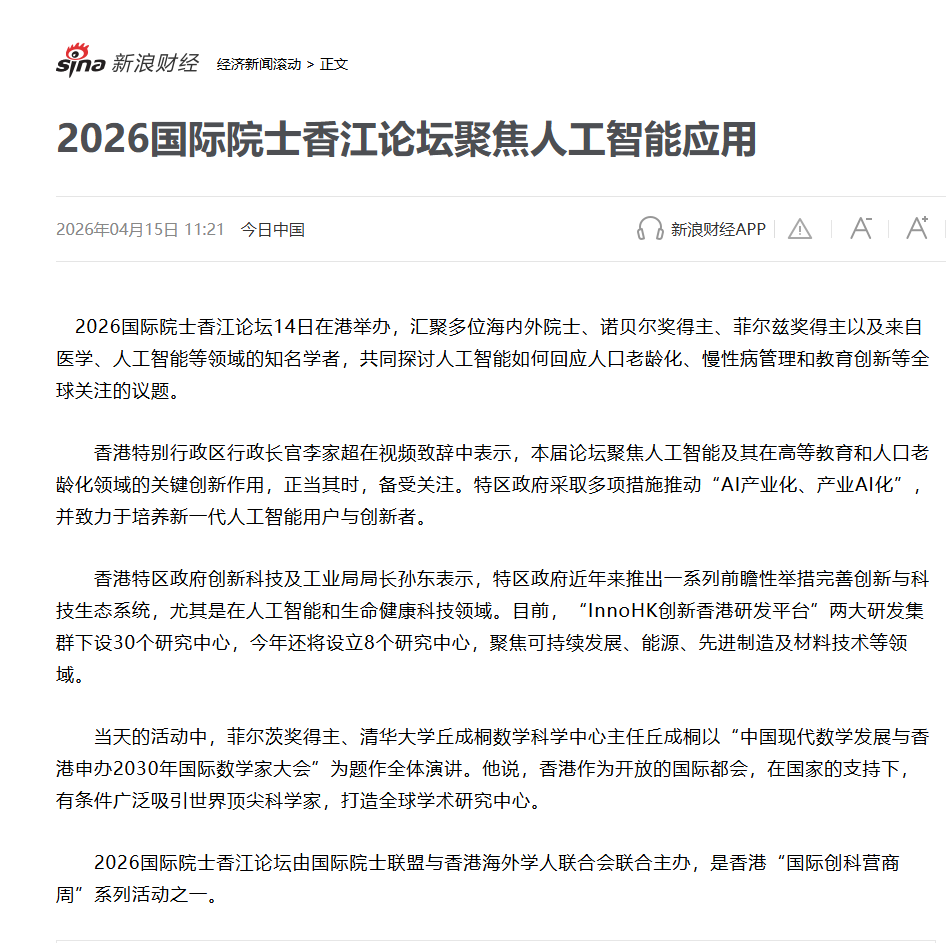 sina 新浪财经 经济新闻滚动 > 正文

2026国际院士香江论坛聚焦人工智能应用

2026年04月15日 11:21 今日中国

新浪财经APP

2026国际院士香江论坛14日在港举办，汇聚多位海内外院士、诺贝尔奖得主、菲尔兹奖得主以及来自医学、人工智能等领域的知名学者，共同探讨人工智能如何回应人口老龄化、慢性病管理和教育创新等全球关注的议题。

香港特别行政区行政长官李家超在视频致辞中表示，本届论坛聚焦人工智能及其在高等教育和人口老龄化领域的关键创新作用，正当其时，备受关注。特区政府采取多项措施推动“AI产业化、产业AI化”，并致力于培养新一代人工智能用户与创新者。

香港特区政府创新科技及工业局局长孙东表示，特区政府近年来推出一系列前瞻性举措完善创新与科技生态系统，尤其是在人工智能和生命健康科技领域。目前，“InnoHK创新香港研发平台”两大研发集群下设30个研究中心，今年还将设立8个研究中心，聚焦可持续发展、能源、先进制造及材料技术等领域。

当天的活动中，菲尔茨奖得主、清华大学丘成桐数学科学中心主任丘成桐以“中国现代数学发展与香港申办2030年国际数学家大会”为题作全体演讲。他说，香港作为开放的国际都会，在国家的支持下，有条件广泛吸引世界顶尖科学家，打造全球学术研究中心。

2026国际院士香江论坛由国际院士联盟与香港海外学人联合会联合主办，是香港“国际创科营商周”系列活动之一。